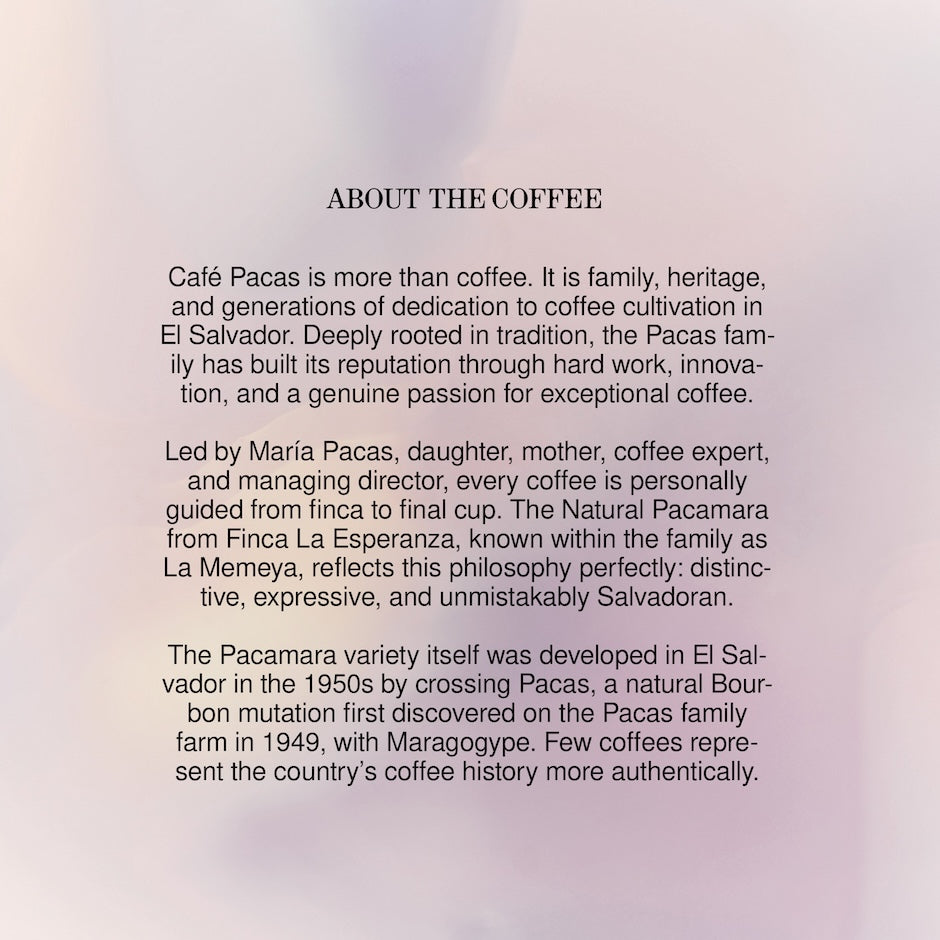 ABOUT THE COFFEE

Café Pacas is more than coffee. It is family, heritage, and generations of dedication to coffee cultivation in El Salvador. Deeply rooted in tradition, the Pacas family has built its reputation through hard work, innovation, and a genuine passion for exceptional coffee.

Led by María Pacas, daughter, mother, coffee expert, and managing director, every coffee is personally guided from finca to final cup. The Natural Pacamara from Finca La Esperanza, known within the family as La Memeya, reflects this philosophy perfectly: distinctive, expressive, and unmistakably Salvadoran.

The Pacamara variety itself was developed in El Salvador in the 1950s by crossing Pacas, a natural Bourbon mutation first discovered on the Pacas family farm in 1949, with Maragogype. Few coffees represent the country's coffee history more authentically.